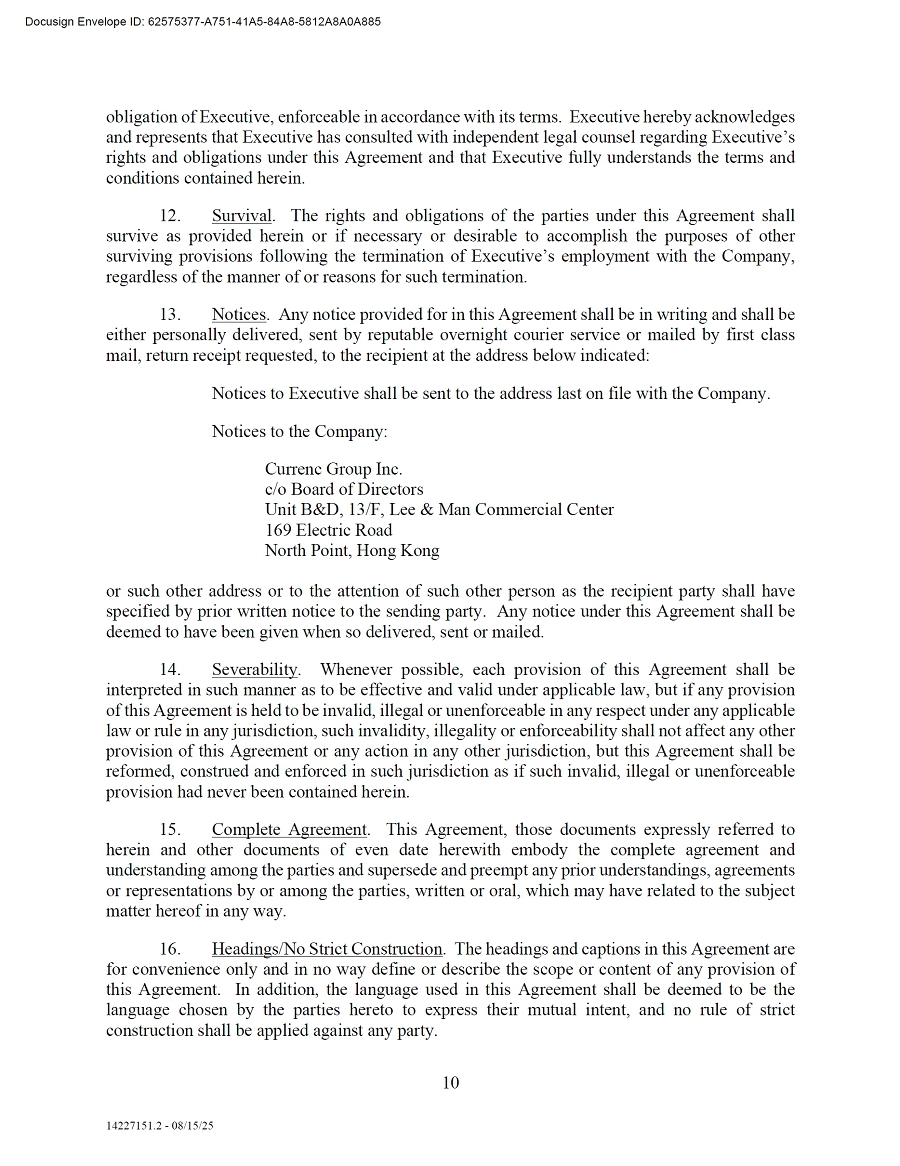 Docusign Envelope ID: 62575377-A751-41A5-84A8-5812A8A0A885

obligation of Executive, enforceable in accordance with its terms. Executive hereby acknowledges and represents that Executive has consulted with independent legal counsel regarding Executive's rights and obligations under this Agreement and that Executive fully understands the terms and conditions contained herein.

12. Survival. The rights and obligations of the parties under this Agreement shall survive as provided herein or if necessary or desirable to accomplish the purposes of other surviving provisions following the termination of Executive's employment with the Company, regardless of the manner of or reasons for such termination.

13. Notices. Any notice provided for in this Agreement shall be in writing and shall be either personally delivered, sent by reputable overnight courier service or mailed by first class mail, return receipt requested, to the recipient at the address below indicated:

Notices to Executive shall be sent to the address last on file with the Company.

Notices to the Company:

Currenc Group Inc.
c/o Board of Directors
Unit B&D, 13/F, Lee & Man Commercial Center
169 Electric Road
North Point, Hong Kong

or such other address or to the attention of such other person as the recipient party shall have specified by prior written notice to the sending party. Any notice under this Agreement shall be deemed to have been given when so delivered, sent or mailed.

14. Severability. Whenever possible, each provision of this Agreement shall be interpreted in such manner as to be effective and valid under applicable law, but if any provision of this Agreement is held to be invalid, illegal or unenforceable in any respect under any applicable law or rule in any jurisdiction, such invalidity, illegality or enforceability shall not affect any other provision of this Agreement or any action in any other jurisdiction, but this Agreement shall be reformed, construed and enforced in such jurisdiction as if such invalid, illegal or unenforceable provision had never been contained herein.

15. Complete Agreement. This Agreement, those documents expressly referred to herein and other documents of even date herewith embody the complete agreement and understanding among the parties and supersede and preempt any prior understandings, agreements or representations by or among the parties, written or oral, which may have related to the subject matter hereof in any way.

16. Headings/No Strict Construction. The headings and captions in this Agreement are for convenience only and in no way define or describe the scope or content of any provision of this Agreement. In addition, the language used in this Agreement shall be deemed to be the language chosen by the parties hereto to express their mutual intent, and no rule of strict construction shall be applied against any party.

10

14227151.2 - 08/15/25